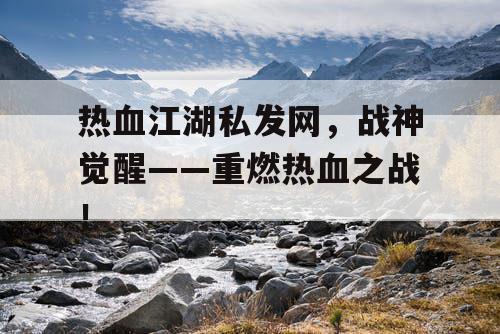 热血江湖私发网，战神觉醒——重燃热血之战！